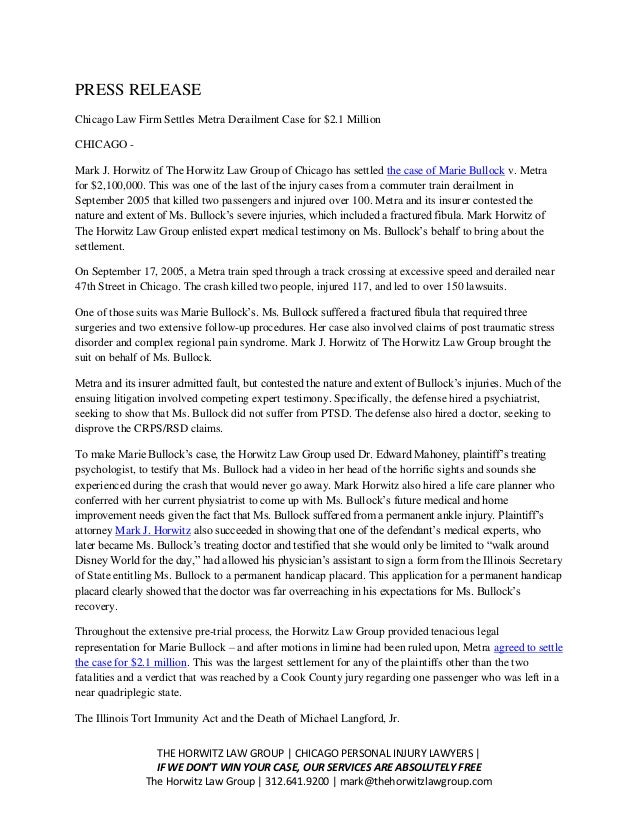 PRESS RELEASE

Chicago Law Firm Settles Metra Derailment Case for $2.1 Million

CHICAGO -

Mark J. Horwitz of The Horwitz Law Group of Chicago has settled the case of Marie Bullock v. Metra for $2,100,000. This was one of the last of the injury cases from a commuter train derailment in September 2005 that killed two passengers and injured over 100. Metra and its insurer contested the nature and extent of Ms. Bullock's severe injuries, which included a fractured fibula. Mark Horwitz of The Horwitz Law Group enlisted expert medical testimony on Ms. Bullock's behalf to bring about the settlement.

On September 17, 2005, a Metra train sped through a track crossing at excessive speed and derailed near 47th Street in Chicago. The crash killed two people, injured 117, and led to over 150 lawsuits.

One of those suits was Marie Bullock's. Ms. Bullock suffered a fractured fibula that required three surgeries and two extensive follow-up procedures. Her case also involved claims of post traumatic stress disorder and complex regional pain syndrome. Mark J. Horwitz of The Horwitz Law Group brought the suit on behalf of Ms. Bullock.

Metra and its insurer admitted fault, but contested the nature and extent of Bullock's injuries. Much of the ensuing litigation involved competing expert testimony. Specifically, the defense hired a psychiatrist, seeking to show that Ms. Bullock did not suffer from PTSD. The defense also hired a doctor, seeking to disprove the CRPS/RSD claims.

To make Marie Bullock's case, the Horwitz Law Group used Dr. Edward Mahoney, plaintiff's treating psychologist, to testify that Ms. Bullock had a video in her head of the horrific sights and sounds she experienced during the crash that would never go away. Mark Horwitz also hired a life care planner who conferred with her current physiatrist to come up with Ms. Bullock's future medical and home improvement needs given the fact that Ms. Bullock suffered from a permanent ankle injury. Plaintiff's attorney Mark J. Horwitz also succeeded in showing that one of the defendant's medical experts, who later became Ms. Bullock's treating doctor and testified that she would only be limited to "walk around Disney World for the day," had allowed his physician's assistant to sign a form from the Illinois Secretary of State entitling Ms. Bullock to a permanent handicap placard. This application for a permanent handicap placard clearly showed that the doctor was far overreaching in his expectations for Ms. Bullock's recovery.

Throughout the extensive pre-trial process, the Horwitz Law Group provided tenacious legal representation for Marie Bullock – and after motions in limine had been ruled upon, Metra agreed to settle the case for $2.1 million. This was the largest settlement for any of the plaintiffs other than the two fatalities and a verdict that was reached by a Cook County jury regarding one passenger who was left in a near quadriplegic state.

The Illinois Tort Immunity Act and the Death of Michael Langford, Jr.

THE HORWITZ LAW GROUP | CHICAGO PERSONAL INJURY LAWYERS |
IF WE DON'T WIN YOUR CASE, OUR SERVICES ARE ABSOLUTELY FREE
The Horwitz Law Group | 312.641.9200 | mark@thehorwitzlawgroup.com